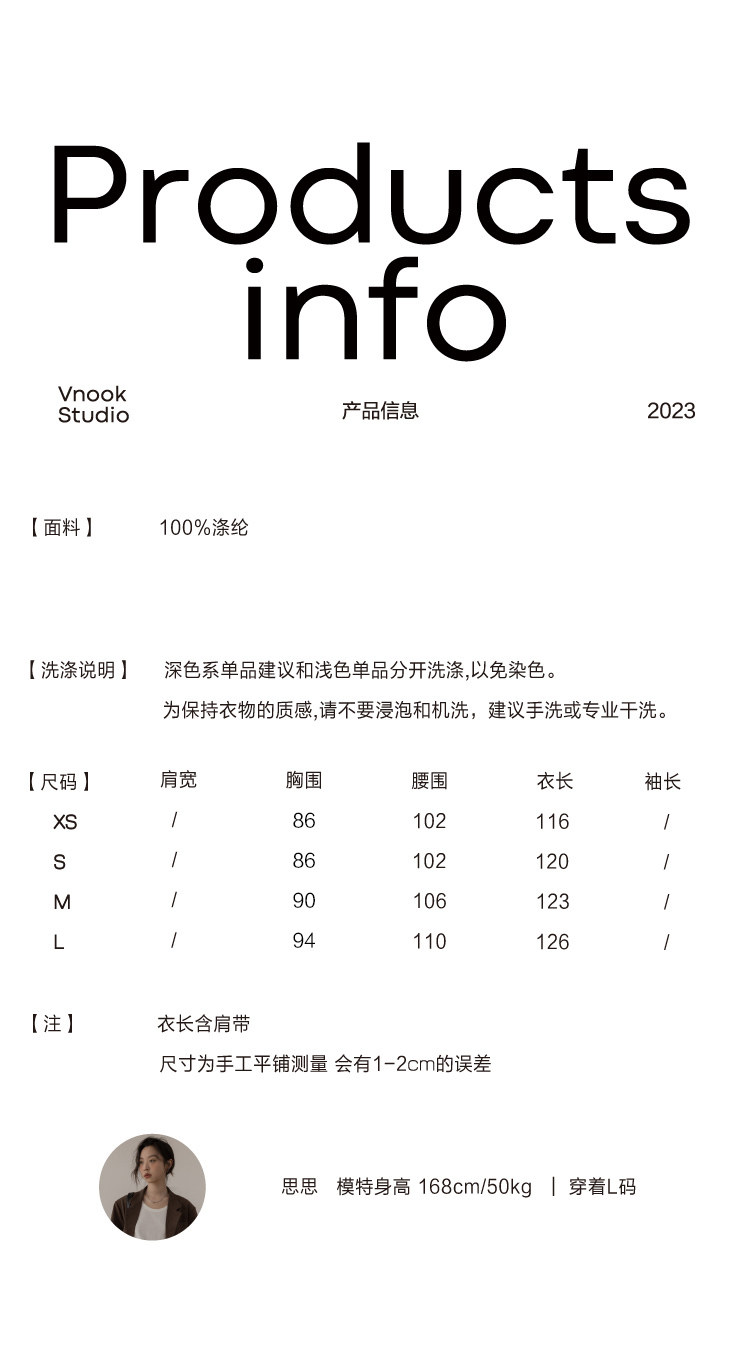 Products info

Vnook Studio

产品信息

2023

【面料】 100%涤纶

【洗涤说明】 深色系单品建议和浅色单品分开洗涤,以免染色。
为保持衣物的质感,请不要浸泡和机洗，建议手洗或专业干洗。

| 【尺码】 | 肩宽 | 胸围 | 腰围 | 衣长 | 袖长 |
|---|---|---|---|---|---|
| XS | / | 86 | 102 | 116 | / |
| S | / | 86 | 102 | 120 | / |
| M | / | 90 | 106 | 123 | / |
| L | / | 94 | 110 | 126 | / |

【注】 衣长含肩带
尺寸为手工平铺测量 会有1-2cm的误差

思思 模特身高 168cm/50kg | 穿着L码